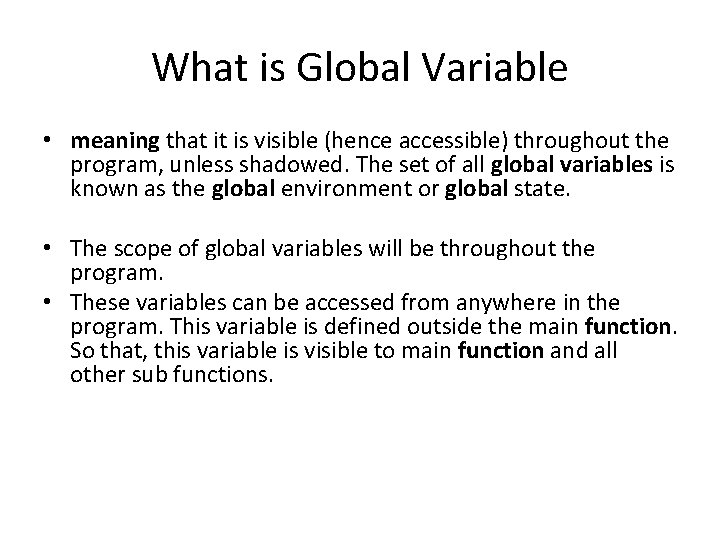 What is Global Variable

• meaning that it is visible (hence accessible) throughout the program, unless shadowed. The set of all global variables is known as the global environment or global state.

• The scope of global variables will be throughout the program.
• These variables can be accessed from anywhere in the program. This variable is defined outside the main function. So that, this variable is visible to main function and all other sub functions.